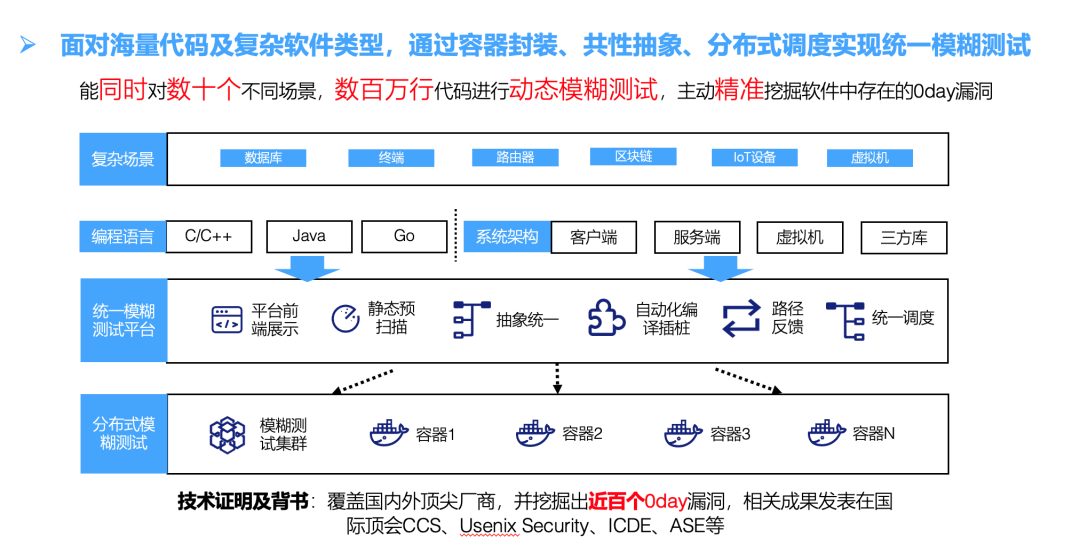 ➢ 面对海量代码及复杂软件类型，通过容器封装、共性抽象、分布式调度实现统一模糊测试

能同时对数十个不同场景，数百万行代码进行动态模糊测试，主动精准挖掘软件中存在的0day漏洞

复杂场景

数据库 终端 路由器 区块链 IoT设备 虚拟机

编程语言 C/C++ Java Go

系统架构 客户端 服务端 虚拟机 三方库

统一模糊测试平台

平台前端展示 静态预扫描 抽象统一 自动化编译插桩 路径反馈 统一调度

分布式模糊测试

模糊测试集群 容器1 容器2 容器3 容器N

技术证明及背书：覆盖国内外顶尖厂商，并挖掘出近百个0day漏洞，相关成果发表在国际顶会CCS、Usenix Security、ICDE、ASE等